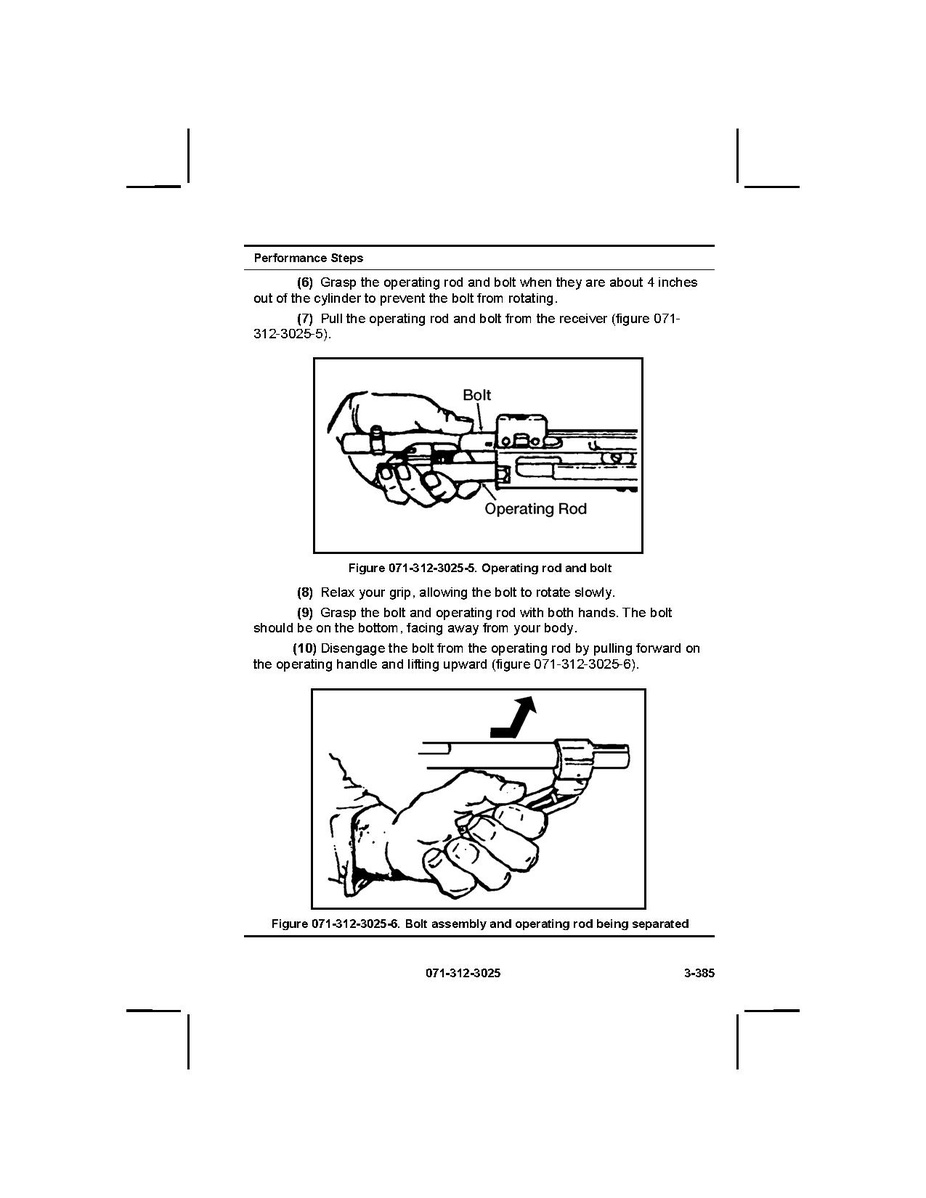 Performance Steps

(6) Grasp the operating rod and bolt when they are about 4 inches out of the cylinder to prevent the bolt from rotating.

(7) Pull the operating rod and bolt from the receiver (figure 071-312-3025-5).

Bolt

Operating Rod

Figure 071-312-3025-5. Operating rod and bolt

(8) Relax your grip, allowing the bolt to rotate slowly.

(9) Grasp the bolt and operating rod with both hands. The bolt should be on the bottom, facing away from your body.

(10) Disengage the bolt from the operating rod by pulling forward on the operating handle and lifting upward (figure 071-312-3025-6).

Figure 071-312-3025-6. Bolt assembly and operating rod being separated

071-312-3025

3-385